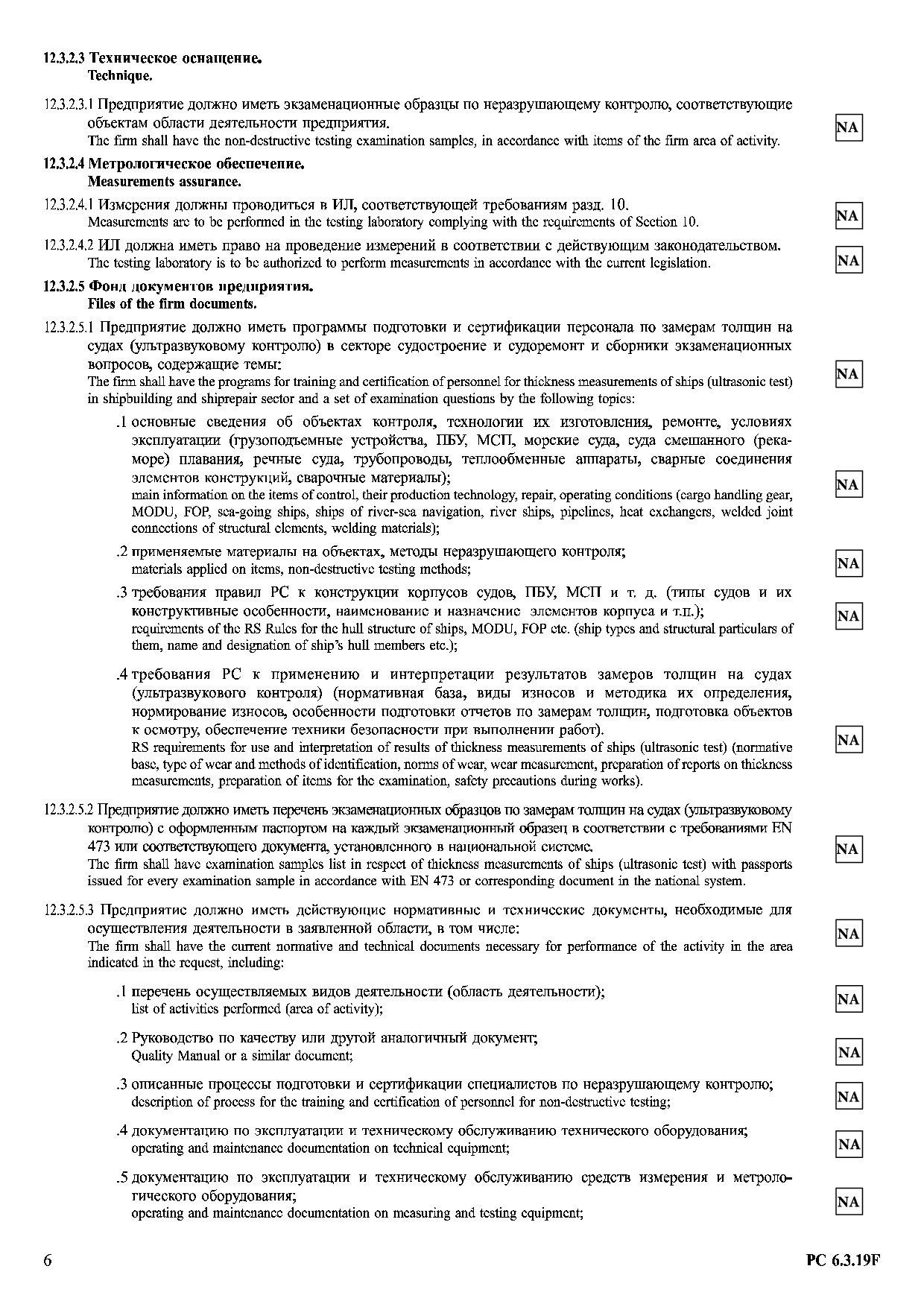 12.3.2.3 Техническое оснащение.
Technique.

12.3.2.3.1 Предприятие должно иметь экзаменационные образцы по неразрушающему контролю, соответствующие объектам области деятельности предприятия.
The firm shall have the non-destructive testing examination samples, in accordance with items of the firm area of activity.
NA

12.3.2.4 Метрологическое обеспечение.
Measurements assurance.

12.3.2.4.1 Измерения должны проводиться в ИЛ, соответствующей требованиям разд. 10.
Measurements are to be performed in the testing laboratory complying with the requirements of Section 10.
NA

12.3.2.4.2 ИЛ должна иметь право на проведение измерений в соответствии с действующим законодательством.
The testing laboratory is to be authorized to perform measurements in accordance with the current legislation.
NA

12.3.2.5 Фонд документов предприятия.
Files of the firm documents.

12.3.2.5.1 Предприятие должно иметь программы подготовки и сертификации персонала по замерам толщин на судах (ультразвуковому контролю) в секторе судостроение и судоремонт и сборники экзаменационных вопросов, содержащие темы:
The firm shall have the programs for training and certification of personnel for thickness measurements of ships (ultrasonic test) in shipbuilding and shiprepair sector and a set of examination questions by the following topics:
NA

.1 основные сведения об объектах контроля, технологии их изготовления, ремонте, условиях эксплуатации (грузоподъемные устройства, ПБУ, МСП, морские суда, суда смешанного (река-море) плавания, речные суда, трубопроводы, теплообменные аппараты, сварные соединения элементов конструкций, сварочные материалы);
main information on the items of control, their production technology, repair, operating conditions (cargo handling gear, MODU, FOP, sea-going ships, ships of river-sea navigation, river ships, pipelines, heat exchangers, welded joint connections of structural elements, welding materials);
NA

.2 применяемые материалы на объектах, методы неразрушающего контроля;
materials applied on items, non-destructive testing methods;
NA

.3 требования правил РС к конструкции корпусов судов, ПБУ, МСП и т. д. (типы судов и их конструктивные особенности, наименование и назначение элементов корпуса и т.п.);
requirements of the RS Rules for the hull structure of ships, MODU, FOP etc. (ship types and structural particulars of them, name and designation of ship's hull members etc.);
NA

.4 требования РС к применению и интерпретации результатов замеров толщин на судах (ультразвукового контроля) (нормативная база, виды износов и методика их определения, нормирование износов, особенности подготовки отчетов по замерам толщин, подготовка объектов к осмотру, обеспечение техники безопасности при выполнении работ).
RS requirements for use and interpretation of results of thickness measurements of ships (ultrasonic test) (normative base, type of wear and methods of identification, norms of wear, wear measurement, preparation of reports on thickness measurements, preparation of items for the examination, safety precautions during works).
NA

12.3.2.5.2 Предприятие должно иметь перечень экзаменационных образцов по замерам толщин на судах (ультразвуковому контролю) с оформленным паспортом на каждый экзаменационный образец в соответствии с требованиями EN 473 или соответствующего документа, установленного в национальной системе.
The firm shall have examination samples list in respect of thickness measurements of ships (ultrasonic test) with passports issued for every examination sample in accordance with EN 473 or corresponding document in the national system.
NA

12.3.2.5.3 Предприятие должно иметь действующие нормативные и технические документы, необходимые для осуществления деятельности в заявленной области, в том числе:
The firm shall have the current normative and technical documents necessary for performance of the activity in the area indicated in the request, including:
NA

.1 перечень осуществляемых видов деятельности (область деятельности);
list of activities performed (area of activity);
NA

.2 Руководство по качеству или другой аналогичный документ;
Quality Manual or a similar document;
NA

.3 описанные процессы подготовки и сертификации специалистов по неразрушающему контролю;
description of process for the training and certification of personnel for non-destructive testing;
NA

.4 документацию по эксплуатации и техническому обслуживанию технического оборудования;
operating and maintenance documentation on technical equipment;
NA

.5 документацию по эксплуатации и техническому обслуживанию средств измерения и метрологического оборудования;
operating and maintenance documentation on measuring and testing equipment;
NA

6 РС 6.3.19F